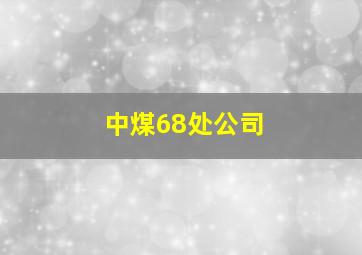 中煤68处公司